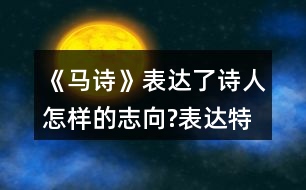 《马诗》表达了诗人怎样的志向?表达特